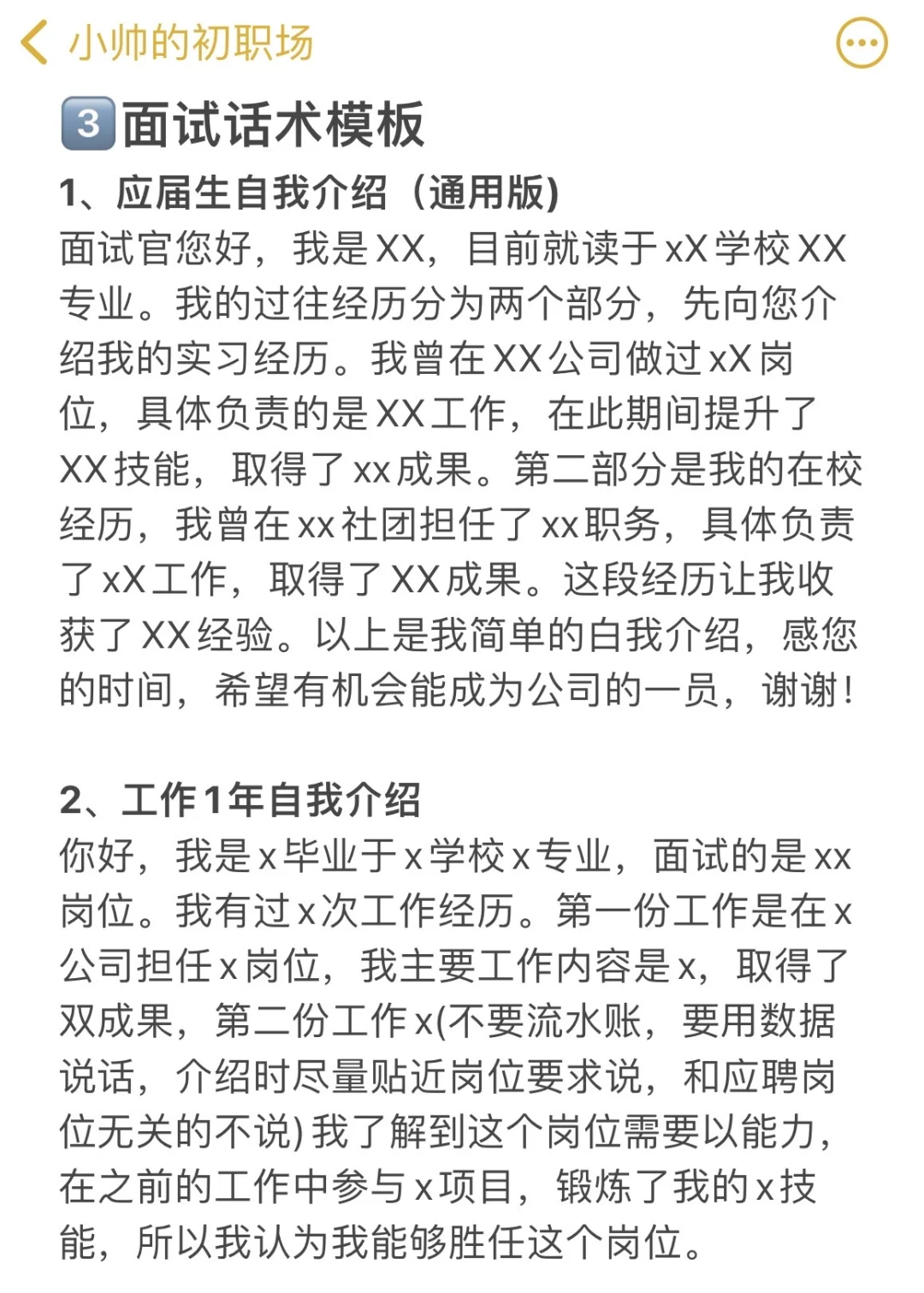 小帅的初职场

3 面试话术模板

1、应届生自我介绍（通用版)

面试官您好，我是XX，目前就读于xX学校XX专业。我的过往经历分为两个部分，先向您介绍我的实习经历。我曾在XX公司做过xX岗位，具体负责的是XX工作，在此期间提升了XX技能，取得了xx成果。第二部分是我的在校经历，我曾在xx社团担任了xx职务，具体负责了xX工作，取得了XX成果。这段经历让我收获了XX经验。以上是我简单的白我介绍，感您的时间，希望有机会能成为公司的一员，谢谢!

2、工作1年自我介绍

你好，我是x毕业于x学校x专业，面试的是xx岗位。我有过x次工作经历。第一份工作是在x公司担任x岗位，我主要工作内容是x，取得了双成果，第二份工作x(不要流水账，要用数据说话，介绍时尽量贴近岗位要求说，和应聘岗位无关的不说)我了解到这个岗位需要以能力，在之前的工作中参与x项目，锻炼了我的x技能，所以我认为我能够胜任这个岗位。